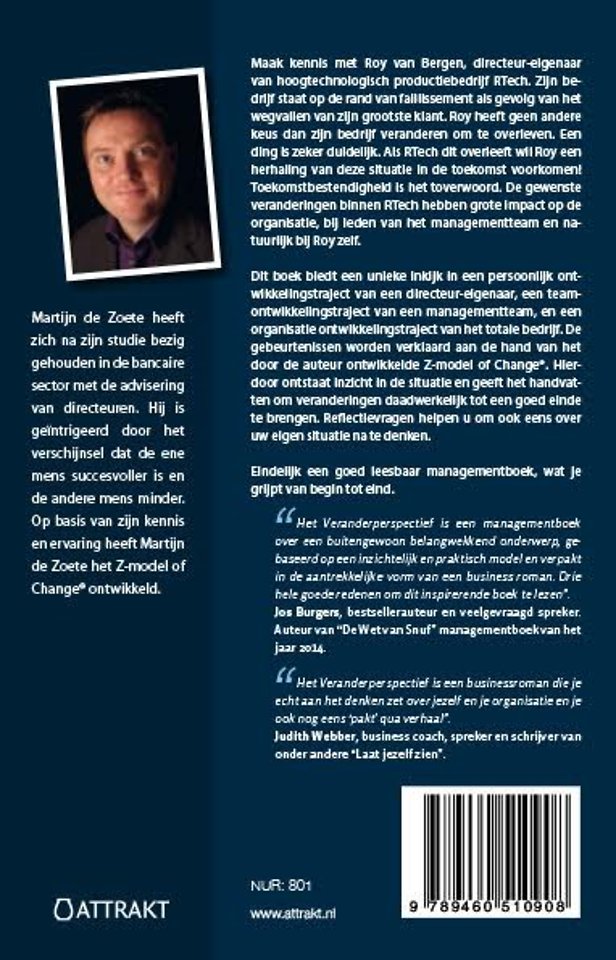 Martijn de Zoete heeft zich na zijn studie bezig gehouden in de bancaire sector met de advisering van directeuren. Hij is geïntrigeerd door het verschijnsel dat de ene mens succesvoller is en de andere mens minder. Op basis van zijn kennis en ervaring heeft Martijn de Zoete het Z-model of Change® ontwikkeld.

ATTRAKT

Maak kennis met Roy van Bergen, directeur-eigenaar van hoogtechnologisch productiebedrijf RTech. Zijn bedrijf staat op de rand van faillissement als gevolg van het wegvallen van zijn grootste klant. Roy heeft geen andere keus dan zijn bedrijf veranderen om te overleven. Een ding is zeker duidelijk. Als RTech dit overleeft wil Roy een herhaling van deze situatie in de toekomst voorkomen! Toekomstbestendigheid is het toverwoord. De gewenste veranderingen binnen RTech hebben grote impact op de organisatie, bij leden van het managementteam en natuurlijk bij Roy zelf.

Dit boek biedt een unieke inkijk in een persoonlijk ontwikkelingstraject van een directeur-eigenaar, een teamontwikkelingstraject van een managementteam, en een organisatie ontwikkelingstraject van het totale bedrijf. De gebeurtenissen worden verklaard aan de hand van het door de auteur ontwikkelde Z-model of Change®. Hierdoor ontstaat inzicht in de situatie en geeft het handvatten om veranderingen daadwerkelijk tot een goed einde te brengen. Reflectievragen helpen u om ook eens over uw eigen situatie na te denken.

Eindelijk een goed leesbaar managementboek, wat je grijpt van begin tot eind.

“Het Veranderperspectief is een managementboek over een buitengewoon belangwekkend onderwerp, gebaseerd op een inzichtelijk en praktisch model en verpakt in de aantrekkelijke vorm van een business roman. Drie hele goede redenen om dit inspirerende boek te lezen”.
Jos Burgers, bestsellerauteur en veelgevraagd spreker. Auteur van “De Wet van Snuf” managementboek van het jaar 2014.

“Het Veranderperspectief is een businessroman die je echt aan het denken zet over jezelf en je organisatie en je ook nog eens ‘pakt’ qua verhaal”.
Judith Webber, business coach, spreker en schrijver van onder andere “Laat jezelf zien”.

NUR: 801
www.attrakt.nl

9 789460 510908